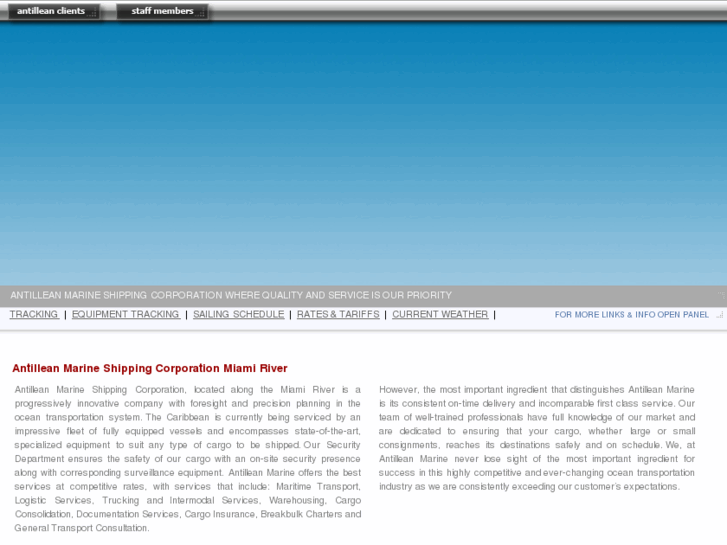 antillean clients

staff members

ANTILLEAN MARINE SHIPPING CORPORATION WHERE QUALITY AND SERVICE IS OUR PRIORITY

TRACKING | EQUIPMENT TRACKING | SAILING SCHEDULE | RATES & TARIFFS | CURRENT WEATHER |

FOR MORE LINKS & INFO OPEN PANEL

Antillean Marine Shipping Corporation Miami River

Antillean Marine Shipping Corporation, located along the Miami River is a progressively innovative company with foresight and precision planning in the ocean transportation system. The Caribbean is currently being serviced by an impressive fleet of fully equipped vessels and encompasses state-of-the-art, specialized equipment to suit any type of cargo to be shipped. Our Security Department ensures the safety of our cargo with an on-site security presence along with corresponding surveillance equipment. Antillean Marine offers the best services at competitive rates, with services that include: Maritime Transport, Logistic Services, Trucking and Intermodal Services, Warehousing, Cargo Consolidation, Documentation Services, Cargo Insurance, Breakbulk Charters and General Transport Consultation.

However, the most important ingredient that distinguishes Antillean Marine is its consistent on-time delivery and incomparable first class service. Our team of well-trained professionals have full knowledge of our market and are dedicated to ensuring that your cargo, whether large or small consignments, reaches its destinations safely and on schedule. We, at Antillean Marine never lose sight of the most important ingredient for success in this highly competitive and ever-changing ocean transportation industry as we are consistently exceeding our customer's expectations.